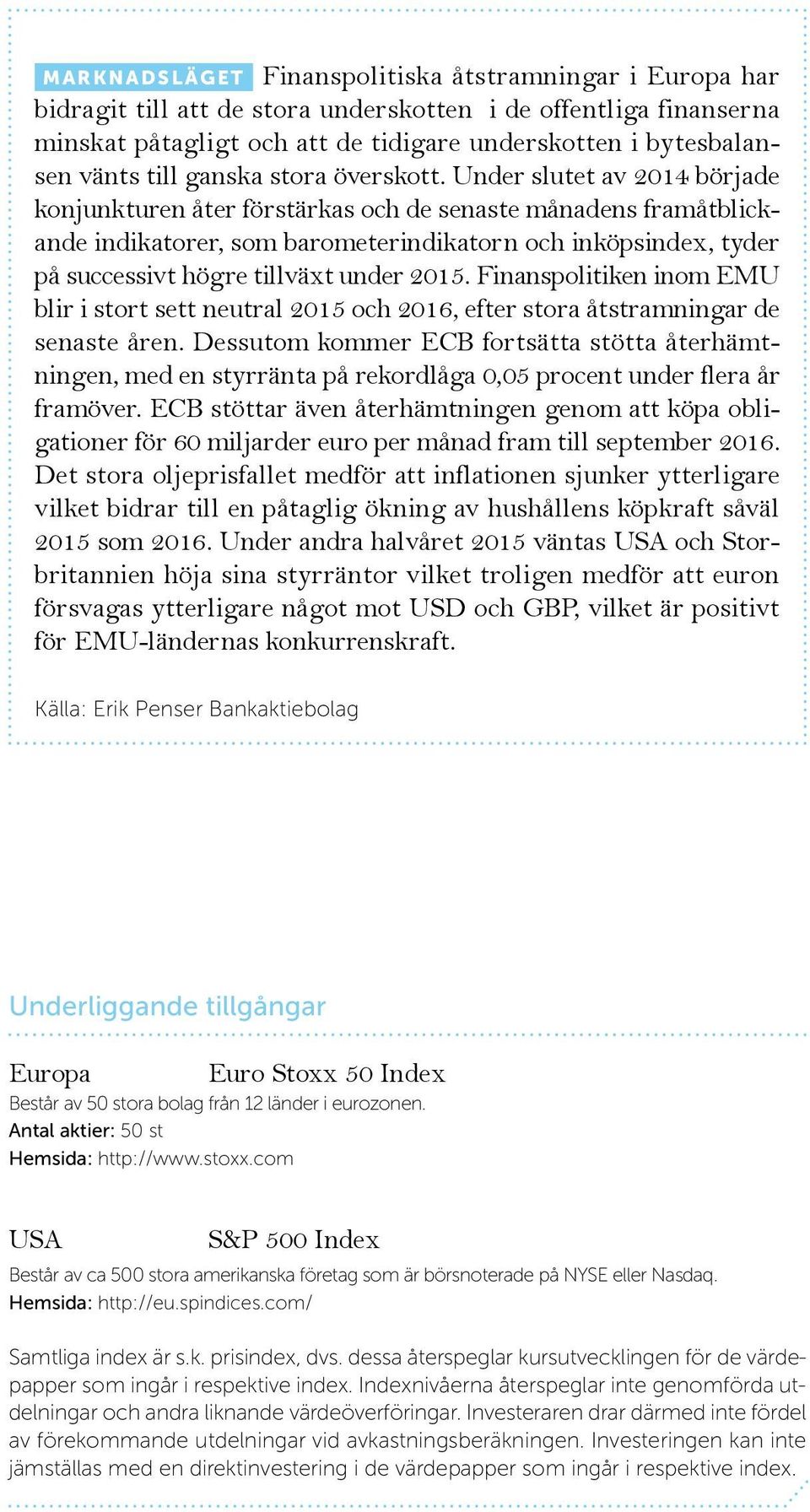 MARKNADSLÄGET Finanspolitiska åtstramningar i Europa har bidragit till att de stora underskotten i de offentliga finanserna minskat påtagligt och att de tidigare underskotten i bytesbalansen vänts till ganska stora överskott. Under slutet av 2014 började konjunkturen åter förstärkas och de senaste månadens framåtblickande indikatorer, som barometerindikatorn och inköpsindex, tyder på successivt högre tillväxt under 2015. Finanspolitiken inom EMU blir i stort sett neutral 2015 och 2016, efter stora åtstramningar de senaste åren. Dessutom kommer ECB fortsätta stötta återhämtningen, med en styrränta på rekordlåga 0,05 procent under flera år framöver. ECB stöttar även återhämtningen genom att köpa obligationer för 60 miljarder euro per månad fram till september 2016. Det stora oljeprisfallet medför att inflationen sjunker ytterligare vilket bidrar till en påtaglig ökning av hushållens köpkraft såväl 2015 som 2016. Under andra halvåret 2015 väntas USA och Storbritannien höja sina styrräntor vilket troligen medför att euron försvagas ytterligare något mot USD och GBP, vilket är positivt för EMU-ländernas konkurrenskraft.

Källa: Erik Penser Bankaktiebolag

Underliggande tillgångar

Europa Euro Stoxx 50 Index
Består av 50 stora bolag från 12 länder i eurozonen.
Antal aktier: 50 st
Hemsida: http://www.stoxx.com

USA S&P 500 Index
Består av ca 500 stora amerikanska företag som är börsnoterade på NYSE eller Nasdaq.
Hemsida: http://eu.spindices.com/

Samtliga index är s.k. prisindex, dvs. dessa återspeglar kursutvecklingen för de värdepapper som ingår i respektive index. Indexnivåerna återspeglar inte genomförda utdelningar och andra liknande värdeöverföringar. Investeraren drar därmed inte fördel av förekommande utdelningar vid avkastningsberäkningen. Investeringen kan inte jämställas med en direktinvestering i de värdepapper som ingår i respektive index.